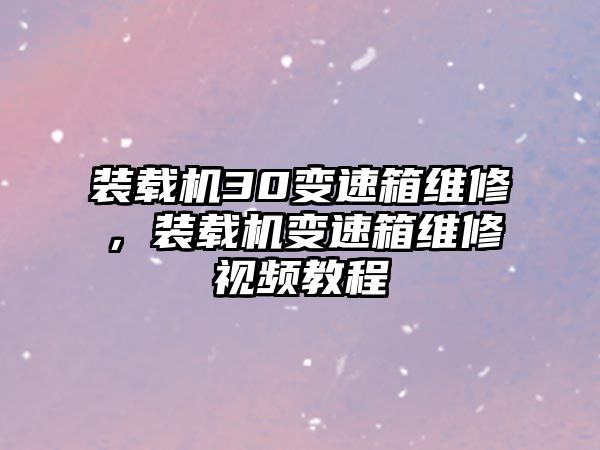 装载机30变速箱维修，装载机变速箱维修视频教程